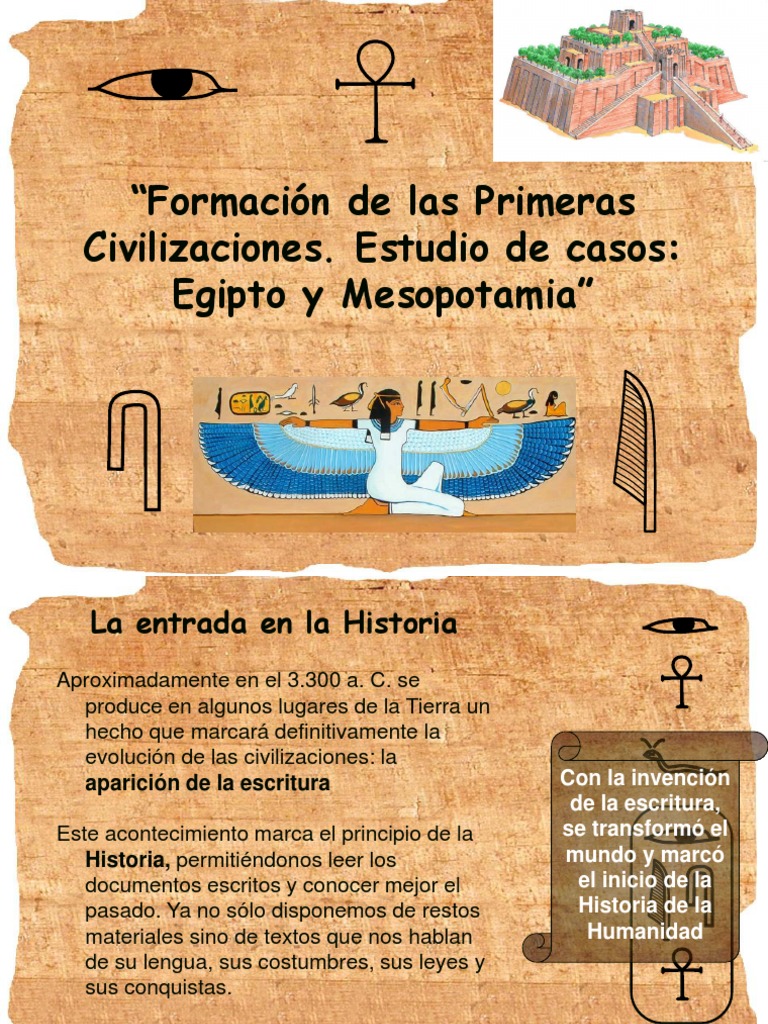 "Formación de las Primeras Civilizaciones. Estudio de casos: Egipto y Mesopotamia"

La entrada en la Historia

Aproximadamente en el 3.300 a. C. se produce en algunos lugares de la Tierra un hecho que marcará definitivamente la evolución de las civilizaciones: la aparición de la escritura

Este acontecimiento marca el principio de la Historia, permitiéndonos leer los documentos escritos y conocer mejor el pasado. Ya no sólo disponemos de restos materiales sino de textos que nos hablan de su lengua, sus costumbres, sus leyes y sus conquistas.

Con la invención de la escritura, se transformó el mundo y marcó el inicio de la Historia de la Humanidad